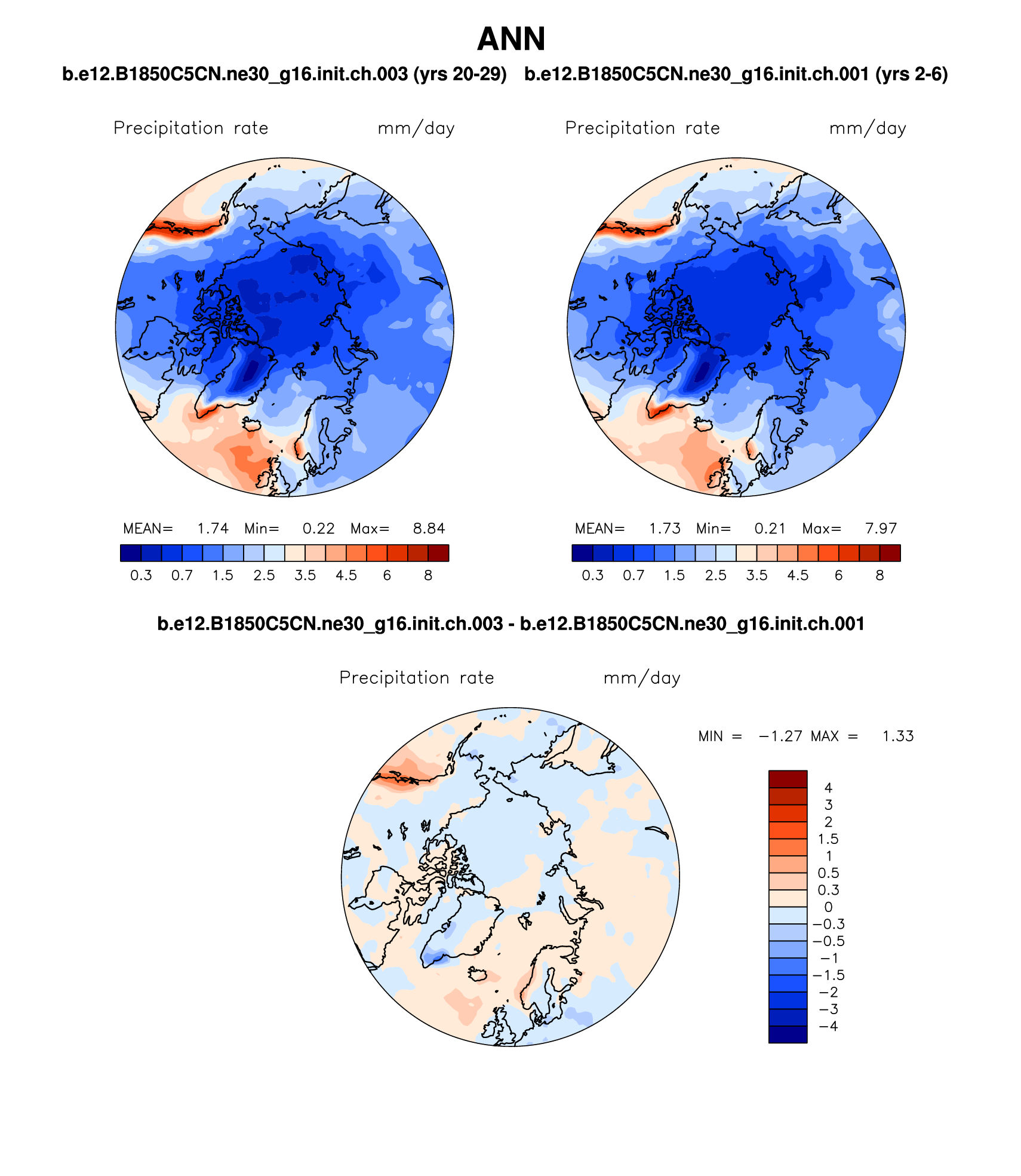 ANN

b.e12.B1850C5CN.ne30_g16.init.ch.003 (yrs 20-29)

Precipitation rate mm/day

MEAN= 1.74 Min= 0.22 Max= 8.84

0.3 0.7 1.5 2.5 3.5 4.5 6 8

b.e12.B1850C5CN.ne30_g16.init.ch.001 (yrs 2-6)

Precipitation rate mm/day

MEAN= 1.73 Min= 0.21 Max= 7.97

0.3 0.7 1.5 2.5 3.5 4.5 6 8

b.e12.B1850C5CN.ne30_g16.init.ch.003 - b.e12.B1850C5CN.ne30_g16.init.ch.001

Precipitation rate mm/day

MIN = −1.27 MAX = 1.33

4
3
2
1.5
1
0.5
0.3
0
−0.3
−0.5
−1
−1.5
−2
−3
−4